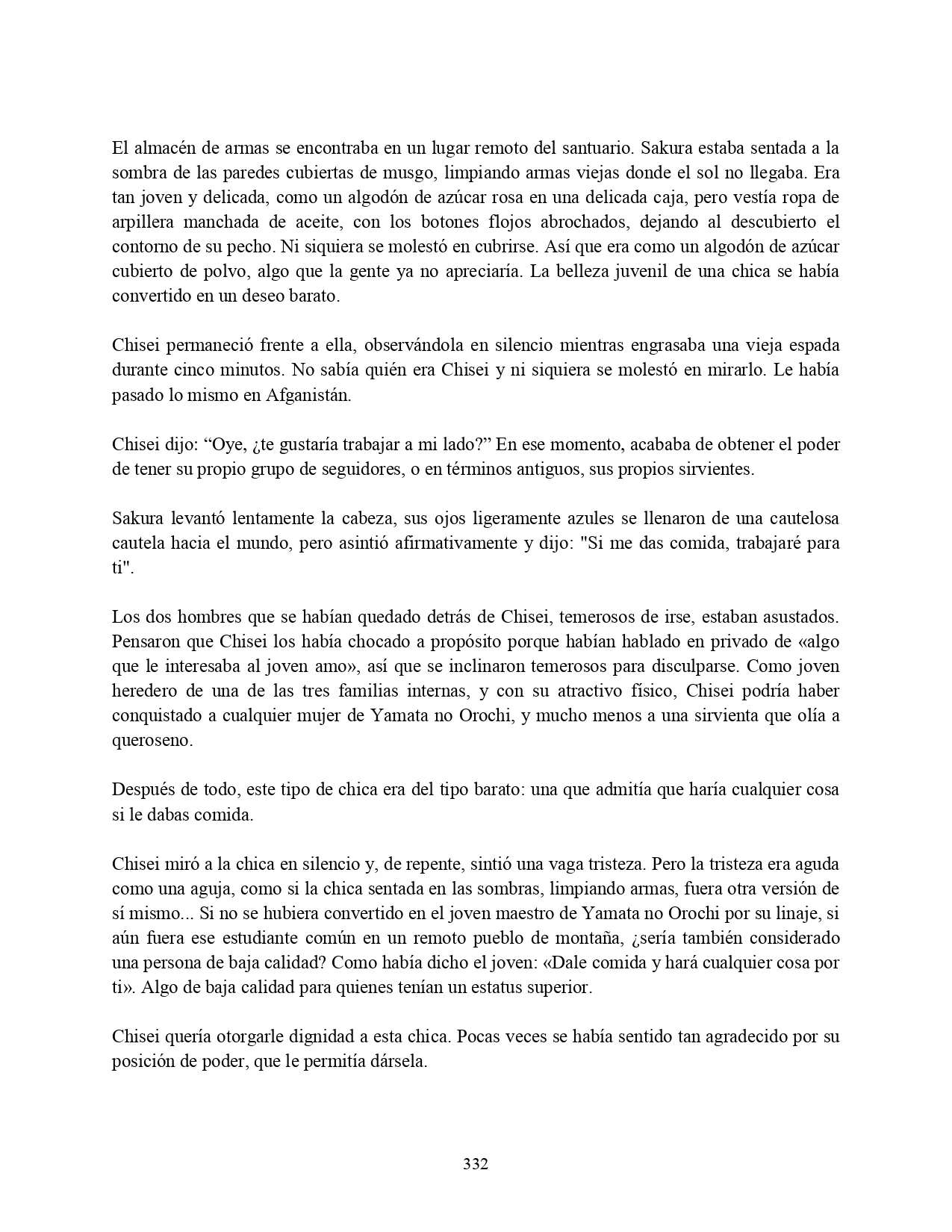 El almacén de armas se encontraba en un lugar remoto del santuario. Sakura estaba sentada a la sombra de las paredes cubiertas de musgo, limpiando armas viejas donde el sol no llegaba. Era tan joven y delicada, como un algodón de azúcar rosa en una delicada caja, pero vestía ropa de arpillera manchada de aceite, con los botones flojos abrochados, dejando al descubierto el contorno de su pecho. Ni siquiera se molestó en cubrirse. Así que era como un algodón de azúcar cubierto de polvo, algo que la gente ya no apreciaría. La belleza juvenil de una chica se había convertido en un deseo barato.

Chisei permaneció frente a ella, observándola en silencio mientras engrasaba una vieja espada durante cinco minutos. No sabía quién era Chisei y ni siquiera se molestó en mirarlo. Le había pasado lo mismo en Afganistán.

Chisei dijo: “Oye, ¿te gustaría trabajar a mi lado?” En ese momento, acababa de obtener el poder de tener su propio grupo de seguidores, o en términos antiguos, sus propios sirvientes.

Sakura levantó lentamente la cabeza, sus ojos ligeramente azules se llenaron de una cautelosa cautela hacia el mundo, pero asintió afirmativamente y dijo: "Si me das comida, trabajaré para ti".

Los dos hombres que se habían quedado detrás de Chisei, temerosos de irse, estaban asustados. Pensaron que Chisei los había chocado a propósito porque habían hablado en privado de «algo que le interesaba al joven amo», así que se inclinaron temerosos para disculparse. Como joven heredero de una de las tres familias internas, y con su atractivo físico, Chisei podría haber conquistado a cualquier mujer de Yamata no Orochi, y mucho menos a una sirvienta que olía a queroseno.

Después de todo, este tipo de chica era del tipo barato: una que admitía que haría cualquier cosa si le dabas comida.

Chisei miró a la chica en silencio y, de repente, sintió una vaga tristeza. Pero la tristeza era aguda como una aguja, como si la chica sentada en las sombras, limpiando armas, fuera otra versión de sí mismo... Si no se hubiera convertido en el joven maestro de Yamata no Orochi por su linaje, si aún fuera ese estudiante común en un remoto pueblo de montaña, ¿sería también considerado una persona de baja calidad? Como había dicho el joven: «Dale comida y hará cualquier cosa por ti». Algo de baja calidad para quienes tenían un estatus superior.

Chisei quería otorgarle dignidad a esta chica. Pocas veces se había sentido tan agradecido por su posición de poder, que le permitía dársela.

332